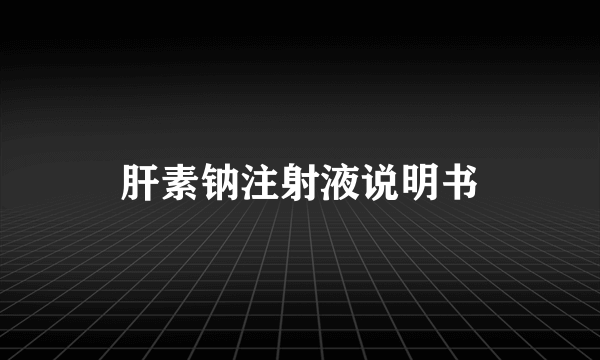 肝素钠注射液说明书